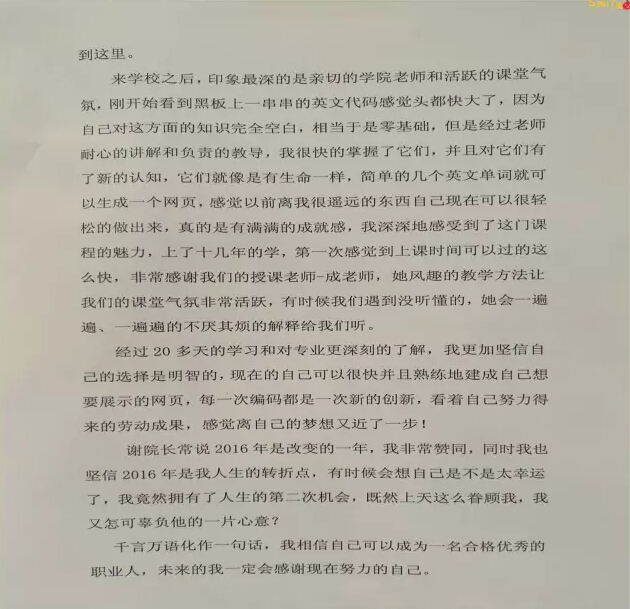 到这里。

来学校之后，印象最深的是亲切的学院老师和活跃的课堂气氛，刚开始看到黑板上一串串的英文代码感觉头都快大了，因为自己对这方面的知识完全空白，相当于是零基础，但是经过老师耐心的讲解和负责的教导，我很快的掌握了它们，并且对它们有了新的认知，它们就像是有生命一样，简单的几个英文单词就可以生成一个网页，感觉以前离我很遥远的东西自己现在可以很轻松的做出来，真的是有满满的成就感，我深深地感受到了这门课程的魅力，上了十几年的学，第一次感觉到上课时间可以过的这么快，非常感谢我们的授课老师-成老师，她风趣的教学方法让我们的课堂气氛非常活跃，有时候我们遇到没听懂的，她会一遍遍、一遍遍的不厌其烦的解释给我们听。

经过 20 多天的学习和对专业更深刻的了解，我更加坚信自己的选择是明智的，现在的自己可以很快并且熟练地建成自己想要展示的网页，每一次编码都是一次新的创新，看着自己努力得来的劳动成果，感觉离自己的梦想又近了一步！

谢院长常说 2016 年是改变的一年，我非常赞同，同时我也坚信 2016 年是我人生的转折点，有时候会想自己是不是太幸运了，我竟然拥有了人生的第二次机会，既然上天这么眷顾我，我又怎可辜负他的一片心意？

千言万语化作一句话，我相信自己可以成为一名合格优秀的职业人，未来的我一定会感谢现在努力的自己。